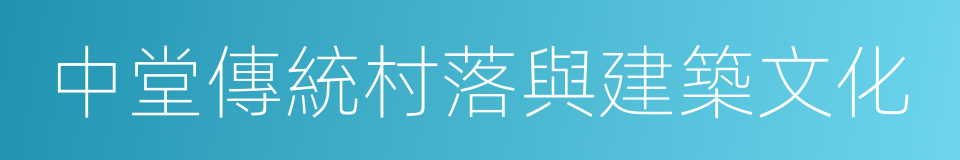 中堂傳統村落與建築文化